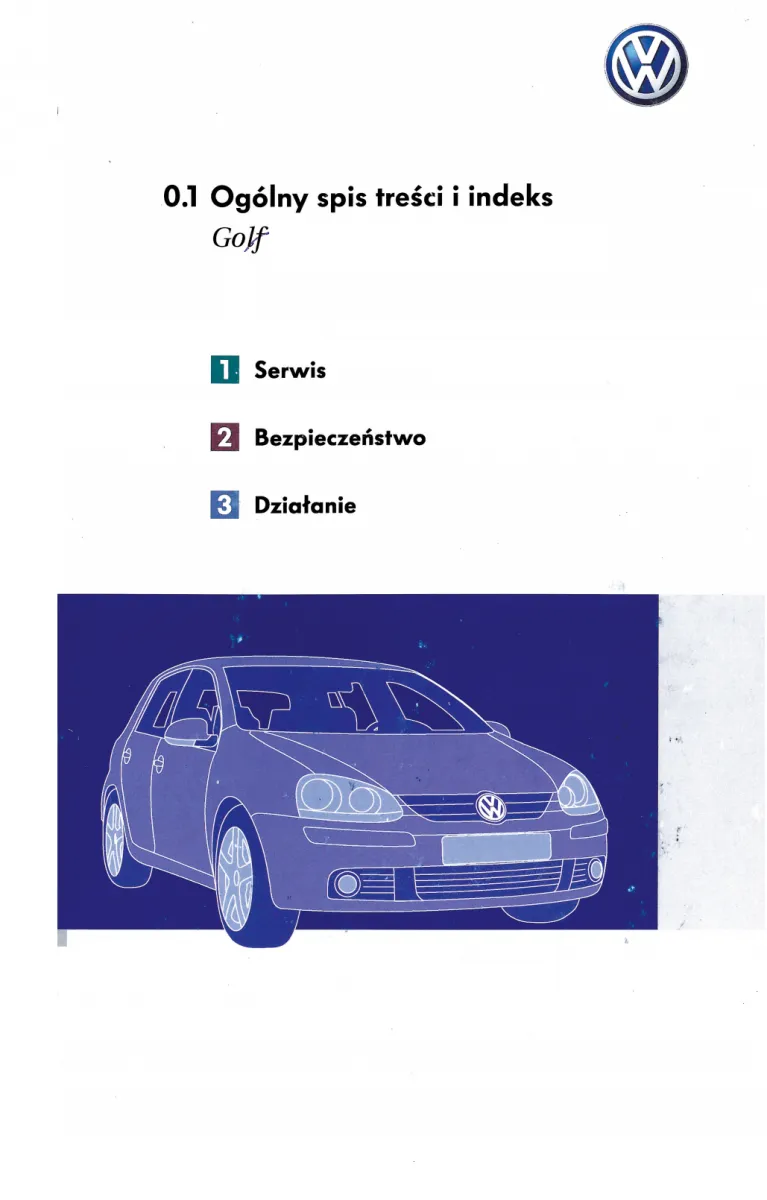 0.1 Ogólny spis treści i indeks
Golf

1 Serwis

2 Bezpieczeństwo

3 Działanie